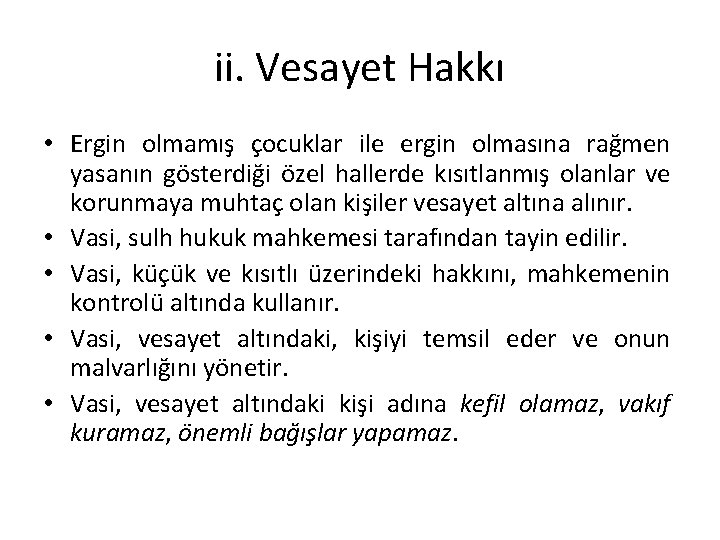 ii. Vesayet Hakkı

• Ergin olmamış çocuklar ile ergin olmasına rağmen yasanın gösterdiği özel hallerde kısıtlanmış olanlar ve korunmaya muhtaç olan kişiler vesayet altına alınır.
• Vasi, sulh hukuk mahkemesi tarafından tayin edilir.
• Vasi, küçük ve kısıtlı üzerindeki hakkını, mahkemenin kontrolü altında kullanır.
• Vasi, vesayet altındaki, kişiyi temsil eder ve onun malvarlığını yönetir.
• Vasi, vesayet altındaki kişi adına kefil olamaz, vakıf kuramaz, önemli bağışlar yapamaz.